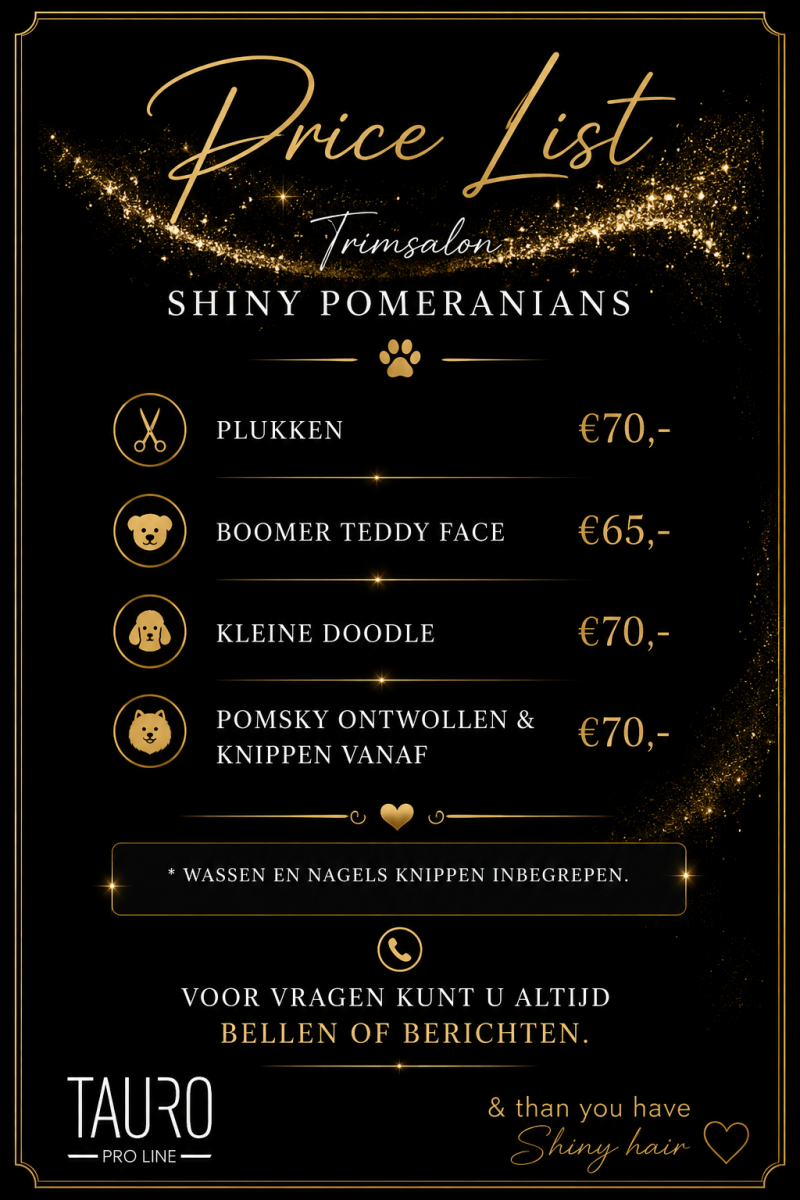 Price List

Trimsalon

SHINY POMERANIANS

PLUKKEN €70,-

BOOMER TEDDY FACE €65,-

KLEINE DOODLE €70,-

POMSKY ONTWOLLEN & KNIPPEN VANAF €70,-

* WASSEN EN NAGELS KNIPPEN INBEGREPEN.

VOOR VRAGEN KUNT U ALTIJD BELLEN OF BERICHTEN.

TAURO
PRO LINE

& than you have
Shiny hair